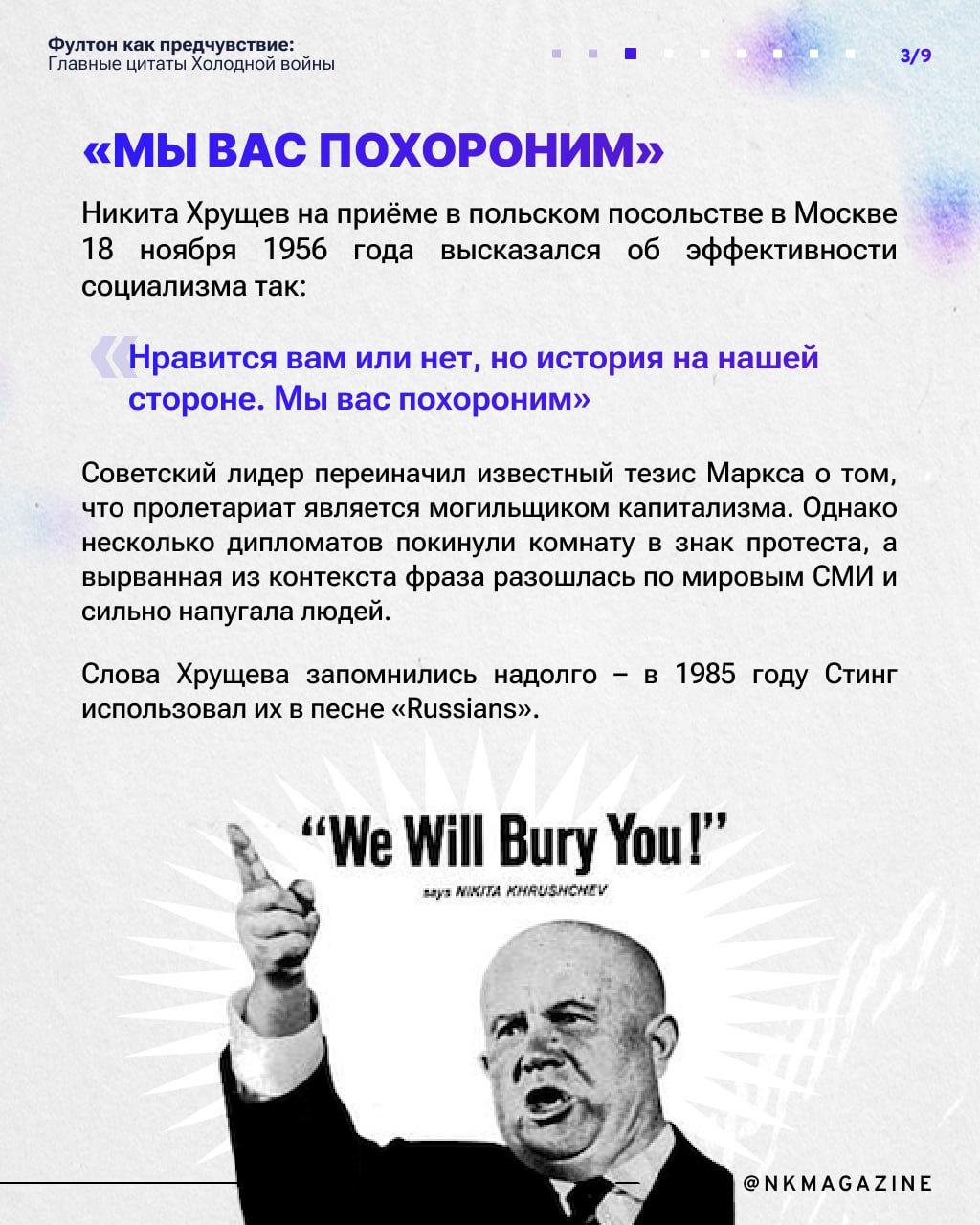 Фултон как предчувствие:
Главные цитаты Холодной войны

3/9

«МЫ ВАС ПОХОРОНИМ»

Никита Хрущев на приёме в польском посольстве в Москве 18 ноября 1956 года высказался об эффективности социализма так:

«Нравится вам или нет, но история на нашей стороне. Мы вас похороним»

Советский лидер переиначил известный тезис Маркса о том, что пролетариат является могильщиком капитализма. Однако несколько дипломатов покинули комнату в знак протеста, а вырванная из контекста фраза разошлась по мировым СМИ и сильно напугала людей.

Слова Хрущева запомнились надолго – в 1985 году Стинг использовал их в песне «Russians».

"We Will Bury You!"
says NIKITA KHRUSHCHEV

@NKMAGAZINE